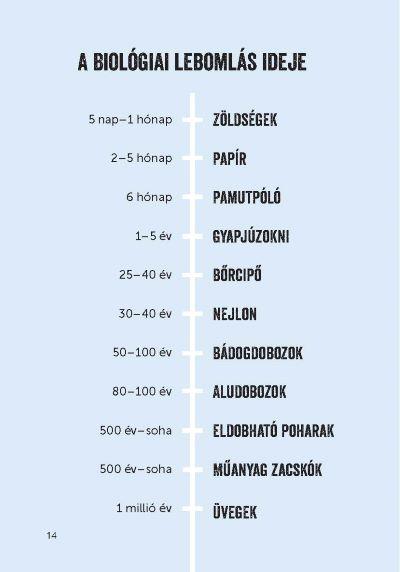 A BIOLÓGIAI LEBOMLÁS IDEJE

5 nap–1 hónap ZÖLDSÉGEK

2–5 hónap PAPÍR

6 hónap PAMUTPÓLÓ

1–5 év GYAPJÚZOKNI

25–40 év BŐRCIPŐ

30–40 év NEJLON

50–100 év BÁDOGDOBOZOK

80–100 év ALUDOBOZOK

500 év–soha ELDOBHATÓ POHARAK

500 év–soha MŰANYAG ZACSKÓK

1 millió év ÜVEGEK

14